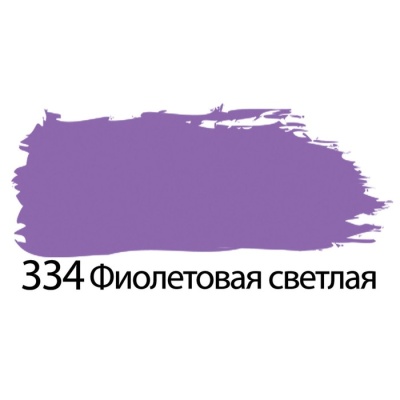 334 Фиолетовая светлая